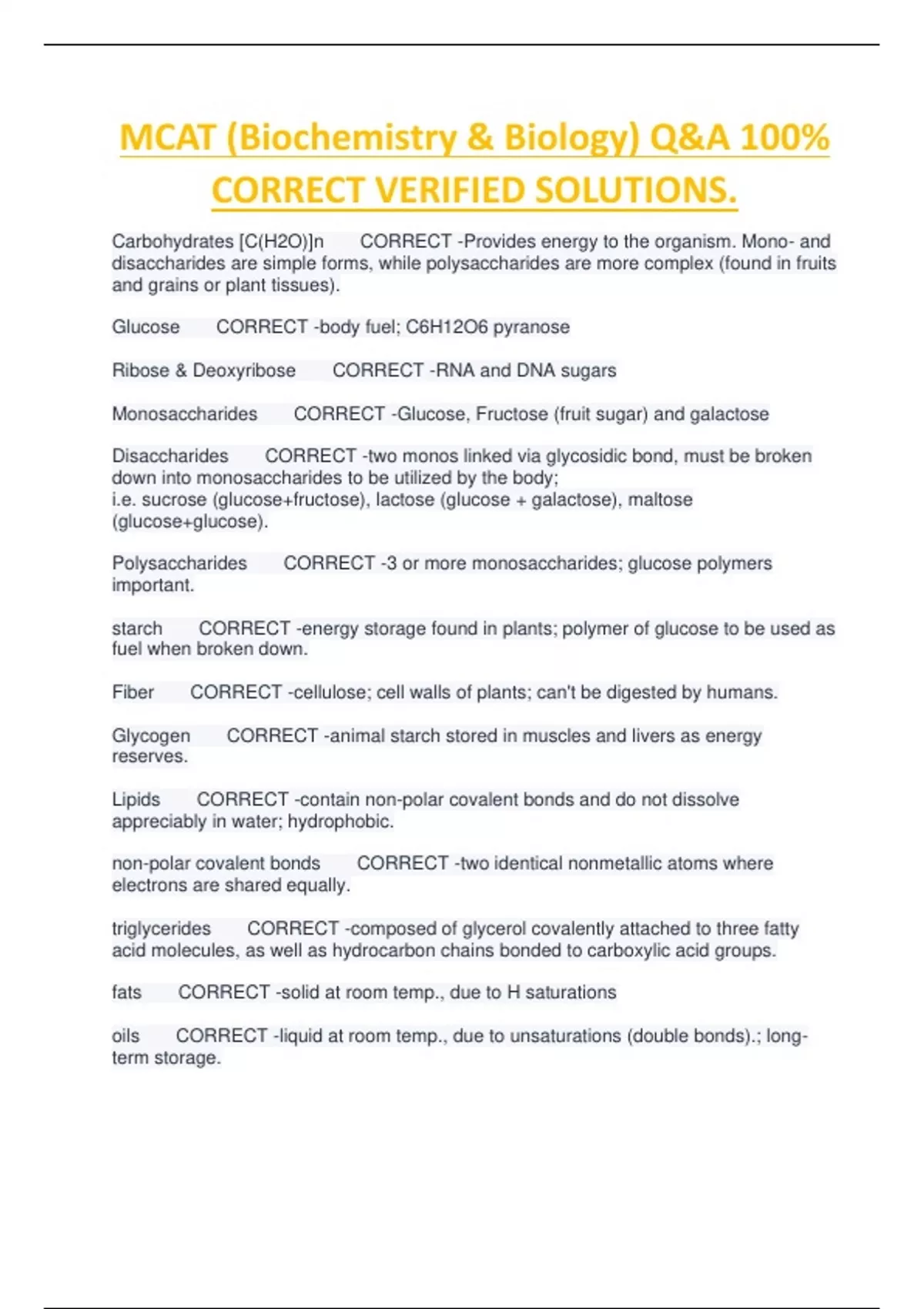 MCAT (Biochemistry & Biology) Q&A 100% CORRECT VERIFIED SOLUTIONS.

Carbohydrates [C(H2O)]n CORRECT -Provides energy to the organism. Mono- and disaccharides are simple forms, while polysaccharides are more complex (found in fruits and grains or plant tissues).

Glucose CORRECT -body fuel; C6H12O6 pyranose

Ribose & Deoxyribose CORRECT -RNA and DNA sugars

Monosaccharides CORRECT -Glucose, Fructose (fruit sugar) and galactose

Disaccharides CORRECT -two monos linked via glycosidic bond, must be broken down into monosaccharides to be utilized by the body;
i.e. sucrose (glucose+fructose), lactose (glucose + galactose), maltose (glucose+glucose).

Polysaccharides CORRECT -3 or more monosaccharides; glucose polymers important.

starch CORRECT -energy storage found in plants; polymer of glucose to be used as fuel when broken down.

Fiber CORRECT -cellulose; cell walls of plants; can't be digested by humans.

Glycogen CORRECT -animal starch stored in muscles and livers as energy reserves.

Lipids CORRECT -contain non-polar covalent bonds and do not dissolve appreciably in water; hydrophobic.

non-polar covalent bonds CORRECT -two identical nonmetallic atoms where electrons are shared equally.

triglycerides CORRECT -composed of glycerol covalently attached to three fatty acid molecules, as well as hydrocarbon chains bonded to carboxylic acid groups.

fats CORRECT -solid at room temp., due to H saturations

oils CORRECT -liquid at room temp., due to unsaturations (double bonds).; long-term storage.